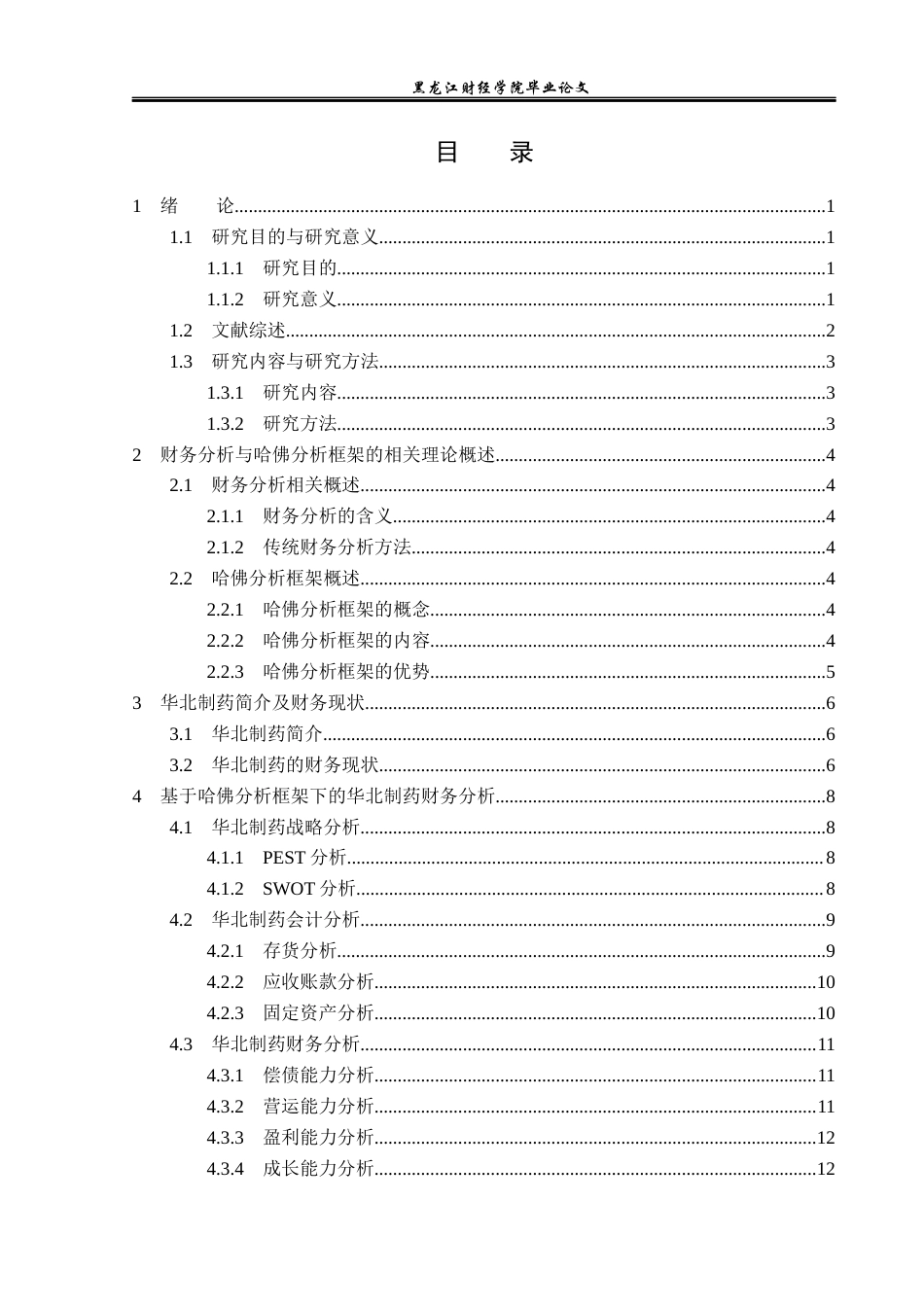 黑龙江财经学院毕业论文

目 录

1 绪 论 1
1.1 研究目的与研究意义 1
1.1.1 研究目的 1
1.1.2 研究意义 1
1.2 文献综述 2
1.3 研究内容与研究方法 3
1.3.1 研究内容 3
1.3.2 研究方法 3
2 财务分析与哈佛分析框架的相关理论概述 4
2.1 财务分析相关概述 4
2.1.1 财务分析的含义 4
2.1.2 传统财务分析方法 4
2.2 哈佛分析框架概述 4
2.2.1 哈佛分析框架的概念 4
2.2.2 哈佛分析框架的内容 4
2.2.3 哈佛分析框架的优势 5
3 华北制药简介及财务现状 6
3.1 华北制药简介 6
3.2 华北制药的财务现状 6
4 基于哈佛分析框架下的华北制药财务分析 8
4.1 华北制药战略分析 8
4.1.1 PEST分析 8
4.1.2 SWOT分析 8
4.2 华北制药会计分析 9
4.2.1 存货分析 9
4.2.2 应收账款分析 10
4.2.3 固定资产分析 10
4.3 华北制药财务分析 11
4.3.1 偿债能力分析 11
4.3.2 营运能力分析 11
4.3.3 盈利能力分析 12
4.3.4 成长能力分析 12